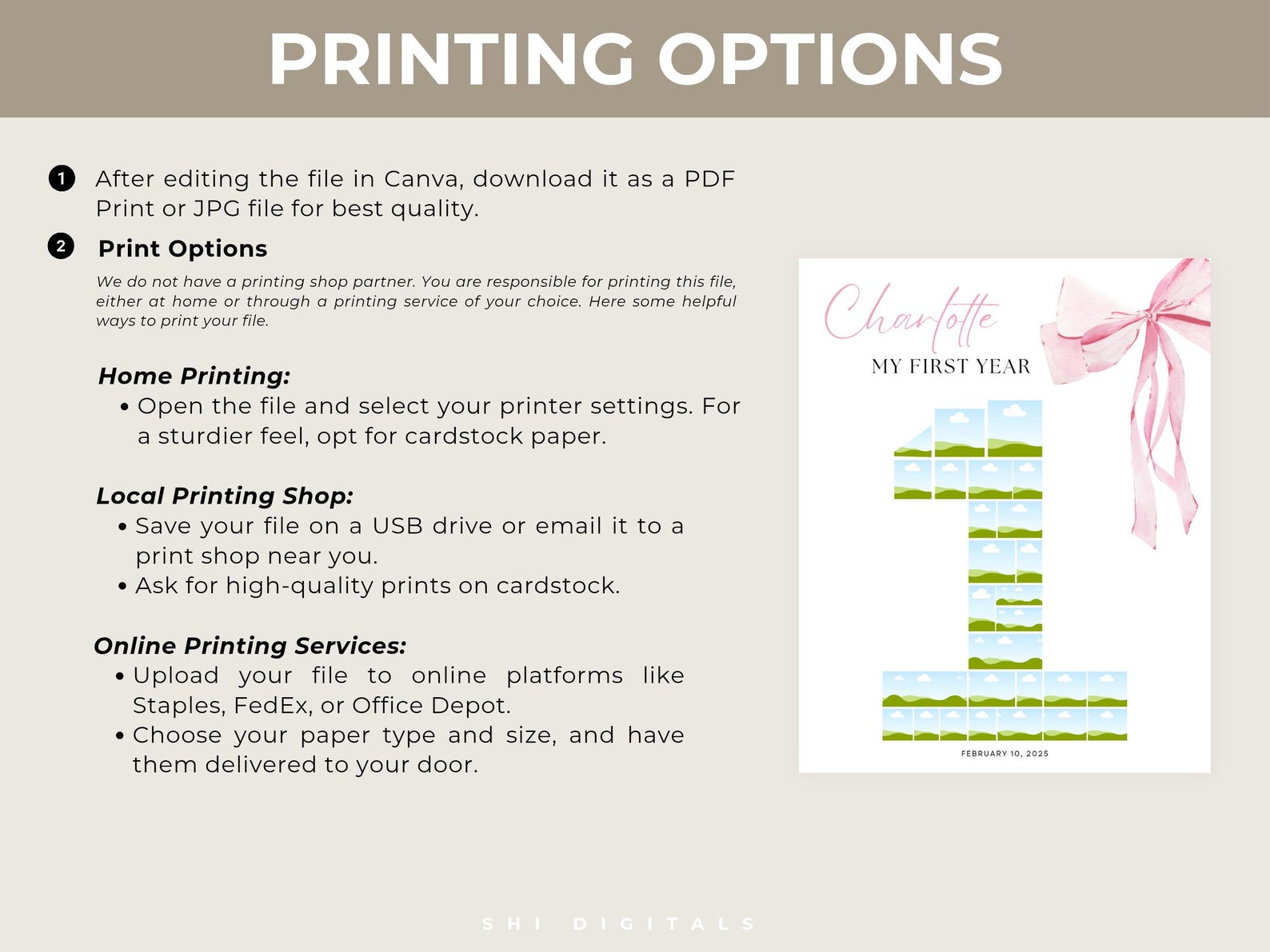 PRINTING OPTIONS

1 After editing the file in Canva, download it as a PDF Print or JPG file for best quality.

2 Print Options

We do not have a printing shop partner. You are responsible for printing this file, either at home or through a printing service of your choice. Here some helpful ways to print your file.

Home Printing:
• Open the file and select your printer settings. For a sturdier feel, opt for cardstock paper.

Local Printing Shop:
• Save your file on a USB drive or email it to a print shop near you.
• Ask for high-quality prints on cardstock.

Online Printing Services:
• Upload your file to online platforms like Staples, FedEx, or Office Depot.
• Choose your paper type and size, and have them delivered to your door.

Charlotte
MY FIRST YEAR
FEBRUARY 10, 2025

SHI DIGITALS